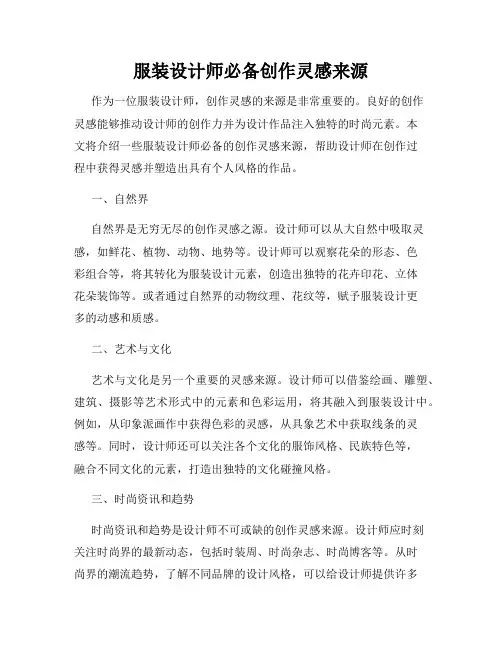 服装设计师必备创作灵感来源

作为一位服装设计师，创作灵感的来源是非常重要的。良好的创作灵感能够推动设计师的创作力并为设计作品注入独特的时尚元素。本文将介绍一些服装设计师必备的创作灵感来源，帮助设计师在创作过程中获得灵感并塑造出具有个人风格的作品。

一、自然界

自然界是无穷无尽的创作灵感之源。设计师可以从大自然中吸取灵感，如鲜花、植物、动物、地势等。设计师可以观察花朵的形态、色彩组合等，将其转化为服装设计元素，创造出独特的花卉印花、立体花朵装饰等。或者通过自然界的动物纹理、花纹等，赋予服装设计更多的动感和质感。

二、艺术与文化

艺术与文化是另一个重要的灵感来源。设计师可以借鉴绘画、雕塑、建筑、摄影等艺术形式中的元素和色彩运用，将其融入到服装设计中。例如，从印象派画作中获得色彩的灵感，从具象艺术中获取线条的灵感等。同时，设计师还可以关注各个文化的服饰风格、民族特色等，融合不同文化的元素，打造出独特的文化碰撞风格。

三、时尚资讯和趋势

时尚资讯和趋势是设计师不可或缺的创作灵感来源。设计师应时刻关注时尚界的最新动态，包括时装周、时尚杂志、时尚博客等。从时尚界的潮流趋势，了解不同品牌的设计风格，可以给设计师提供许多